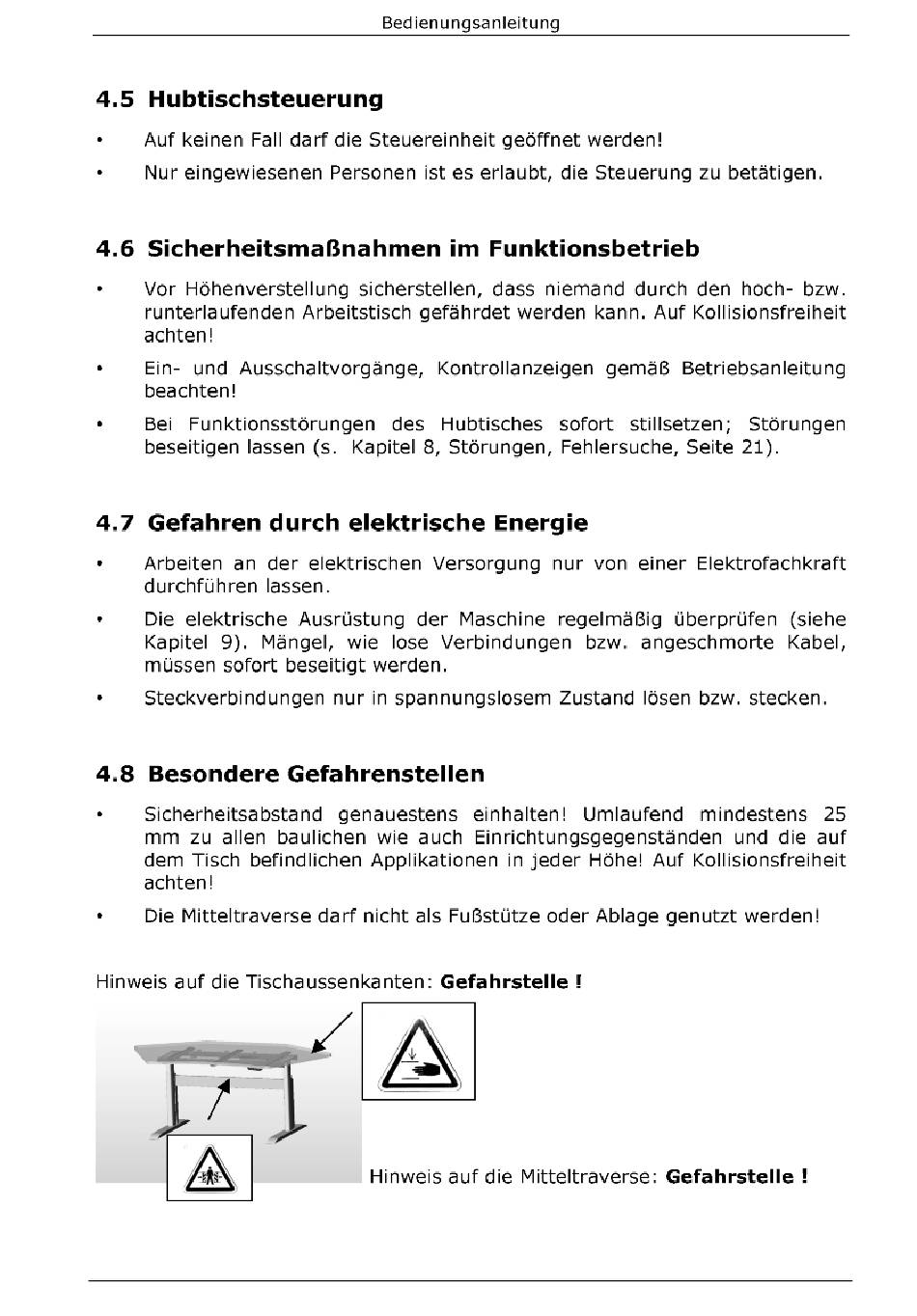 Bedienungsanleitung

4.5 Hubtischsteuerung

• Auf keinen Fall darf die Steuereinheit geöffnet werden!

• Nur eingewiesenen Personen ist es erlaubt, die Steuerung zu betätigen.

4.6 Sicherheitsmaßnahmen im Funktionsbetrieb

• Vor Höhenverstellung sicherstellen, dass niemand durch den hoch- bzw. runterlaufenden Arbeitstisch gefährdet werden kann. Auf Kollisionsfreiheit achten!

• Ein- und Ausschaltvorgänge, Kontrollanzeigen gemäß Betriebsanleitung beachten!

• Bei Funktionsstörungen des Hubtisches sofort stillsetzen; Störungen beseitigen lassen (s. Kapitel 8, Störungen, Fehlersuche, Seite 21).

4.7 Gefahren durch elektrische Energie

• Arbeiten an der elektrischen Versorgung nur von einer Elektrofachkraft durchführen lassen.

• Die elektrische Ausrüstung der Maschine regelmäßig überprüfen (siehe Kapitel 9). Mängel, wie lose Verbindungen bzw. angeschmorte Kabel, müssen sofort beseitigt werden.

• Steckverbindungen nur in spannungslosem Zustand lösen bzw. stecken.

4.8 Besondere Gefahrenstellen

• Sicherheitsabstand genauestens einhalten! Umlaufend mindestens 25 mm zu allen baulichen wie auch Einrichtungsgegenständen und die auf dem Tisch befindlichen Applikationen in jeder Höhe! Auf Kollisionsfreiheit achten!

• Die Mitteltraverse darf nicht als Fußstütze oder Ablage genutzt werden!

Hinweis auf die Tischaussenkanten: **Gefahrstelle !**

Hinweis auf die Mitteltraverse: **Gefahrstelle !**